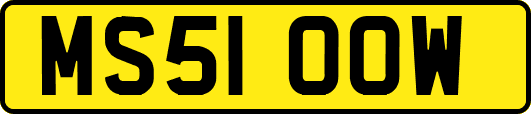 MS51 OOW